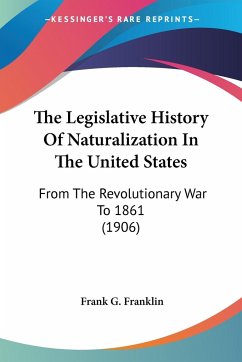 —KESSINGER'S RARE REPRINTS—

The Legislative History Of Naturalization In The United States

From The Revolutionary War To 1861 (1906)

Frank G. Franklin